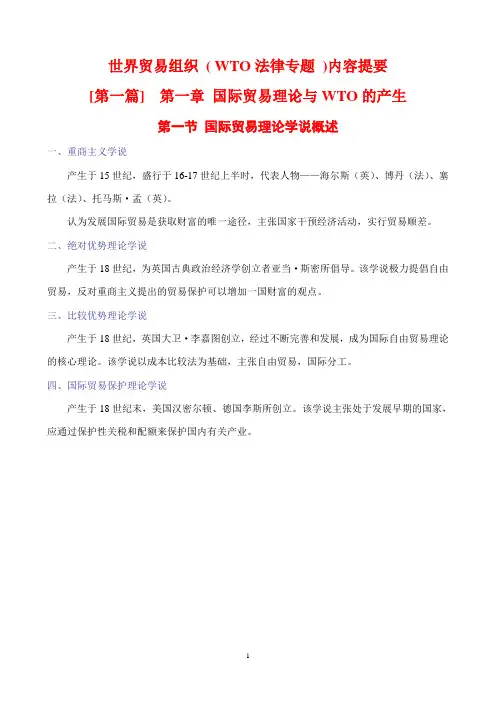 世界贸易组织（WTO 法律专题）内容提要

[第一篇]　第一章　国际贸易理论与 WTO 的产生

第一节　国际贸易理论学说概述

一、重商主义学说

产生于 15 世纪，盛行于 16-17 世纪上半时，代表人物——海尔斯（英）、博丹（法）、塞拉（法）、托马斯·孟（英）。

认为发展国际贸易是获取财富的唯一途径，主张国家干预经济活动，实行贸易顺差。

二、绝对优势理论学说

产生于 18 世纪，为英国古典政治经济学创立者亚当·斯密所倡导。该学说极力提倡自由贸易，反对重商主义提出的贸易保护可以增加一国财富的观点。

三、比较优势理论学说

产生于 18 世纪，英国大卫·李嘉图创立，经过不断完善和发展，成为国际自由贸易理论的核心理论。该学说以成本比较法为基础，主张自由贸易，国际分工。

四、国际贸易保护理论学说

产生于 18 世纪末，美国汉密尔顿、德国李斯所创立。该学说主张处于发展早期的国家，应通过保护性关税和配额来保护国内有关产业。

1